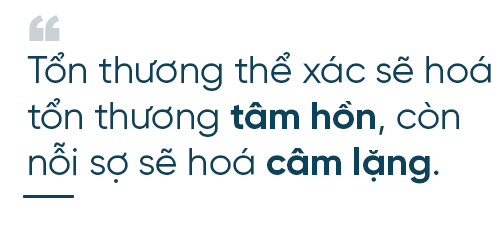 “

Tổn thương thể xác sẽ hoá tổn thương tâm hồn, còn nỗi sợ sẽ hoá câm lặng.